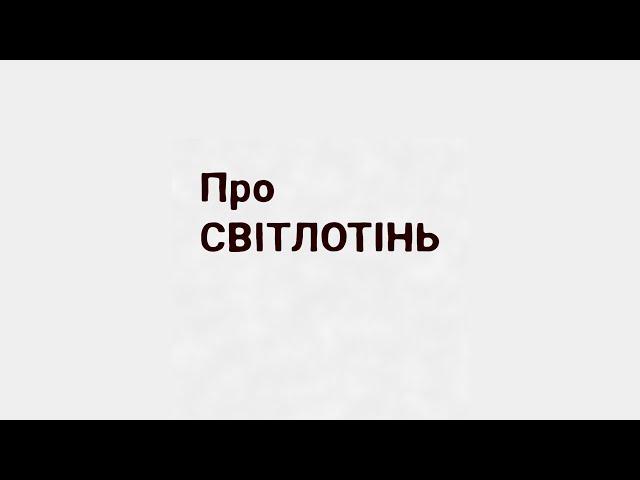 Про
СВІТЛОТІНЬ